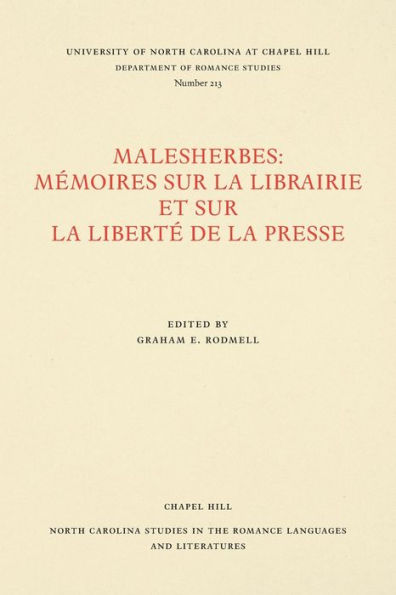 UNIVERSITY OF NORTH CAROLINA AT CHAPEL HILL
DEPARTMENT OF ROMANCE STUDIES
Number 213

MALESHERBES:
MÉMOIRES SUR LA LIBRAIRIE
ET SUR
LA LIBERTÉ DE LA PRESSE

EDITED BY
GRAHAM E. RODMELL

CHAPEL HILL

NORTH CAROLINA STUDIES IN THE ROMANCE LANGUAGES AND LITERATURES